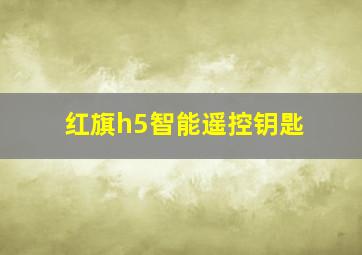 红旗h5智能遥控钥匙